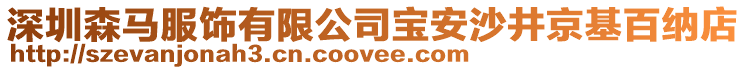 深圳森马服饰有限公司宝安沙井京基百纳店
http://szevanjonah3.cn.coovee.com